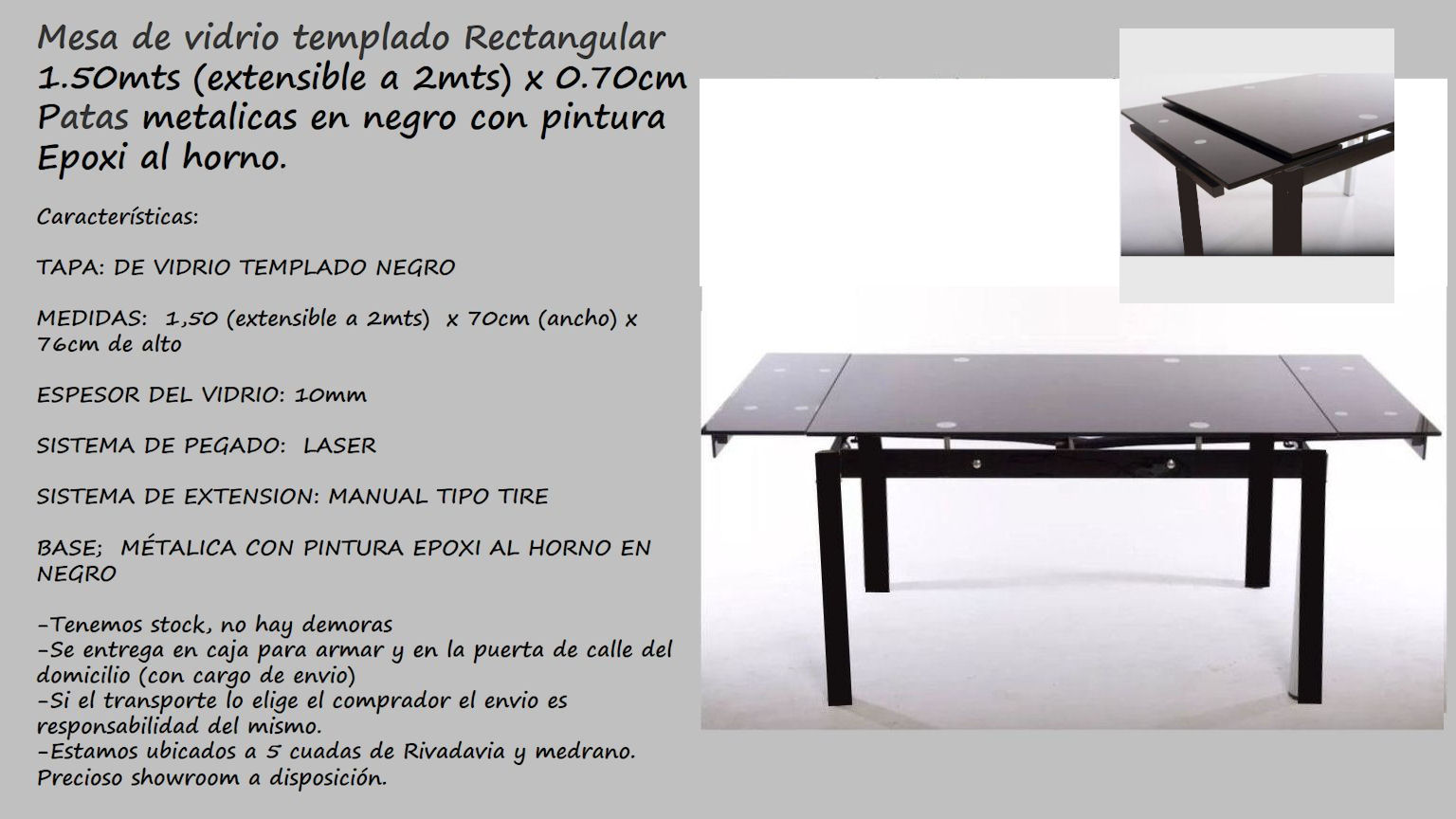 Mesa de vidrio templado Rectangular 1.50mts (extensible a 2mts) x 0.70cm Patas metalicas en negro con pintura Epoxi al horno.

Características:

TAPA: DE VIDRIO TEMPLADO NEGRO

MEDIDAS: 1,50 (extensible a 2mts) x 70cm (ancho) x 76cm de alto

ESPESOR DEL VIDRIO: 10mm

SISTEMA DE PEGADO: LASER

SISTEMA DE EXTENSION: MANUAL TIPO TIRE

BASE; MÉTALICA CON PINTURA EPOXI AL HORNO EN NEGRO

-Tenemos stock, no hay demoras
-Se entrega en caja para armar y en la puerta de calle del domicilio (con cargo de envio)
-Si el transporte lo elige el comprador el envio es responsabilidad del mismo.
-Estamos ubicados a 5 cuadas de Rivadavia y medrano. Precioso showroom a disposición.